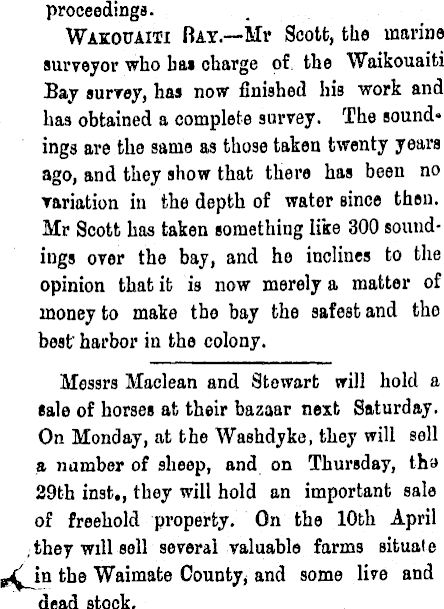 proceedings.

WAKOUAITI BAY.—Mr Scott, the marine surveyor who has charge of the Waikouaiti Bay survey, has now finished his work and has obtained a complete survey. The soundings are the same as those taken twenty years ago, and they show that there has been no variation in the depth of water since then. Mr Scott has taken something like 300 soundings over the bay, and he inclines to the opinion that it is now merely a matter of money to make the bay the safest and the best harbor in the colony.

Messrs Maclean and Stewart will hold a sale of horses at their bazaar next Saturday. On Monday, at the Washdyke, they will sell a number of sheep, and on Thursday, the 29th inst., they will hold an important sale of freehold property. On the 10th April they will sell several valuable farms situate in the Waimate County, and some live and dead stock.